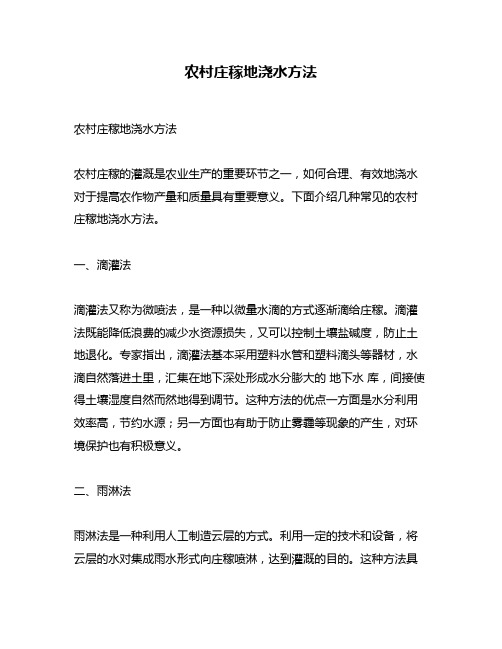 农村庄稼地浇水方法

农村庄稼地浇水方法

农村庄稼的灌溉是农业生产的重要环节之一，如何合理、有效地浇水对于提高农作物产量和质量具有重要意义。下面介绍几种常见的农村庄稼地浇水方法。

一、滴灌法

滴灌法又称为微喷法，是一种以微量水滴的方式逐渐滴给庄稼。滴灌法既能降低浪费的减少水资源损失，又可以控制土壤盐碱度，防止土地退化。专家指出，滴灌法基本采用塑料水管和塑料滴头等器材，水滴自然落进土里，汇集在地下深处形成水分膨大的 地下水 库，间接使得土壤湿度自然而然地得到调节。这种方法的优点一方面是水分利用效率高，节约水源；另一方面也有助于防止雾霾等现象的产生，对环境保护也有积极意义。

二、雨淋法

雨淋法是一种利用人工制造云层的方式。利用一定的技术和设备，将云层的水对集成雨水形式向庄稼喷淋，达到灌溉的目的。这种方法具